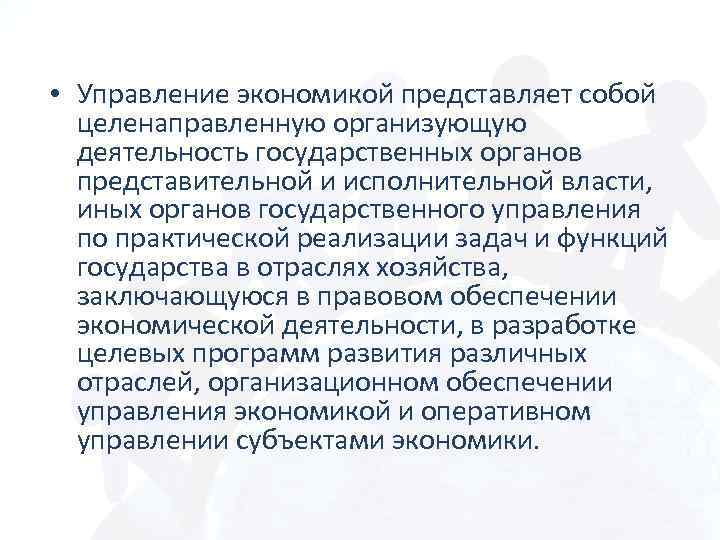 • Управление экономикой представляет собой целенаправленную организующую деятельность государственных органов представительной и исполнительной власти, иных органов государственного управления по практической реализации задач и функций государства в отраслях хозяйства, заключающуюся в правовом обеспечении экономической деятельности, в разработке целевых программ развития различных отраслей, организационном обеспечении управления экономикой и оперативном управлении субъектами экономики.